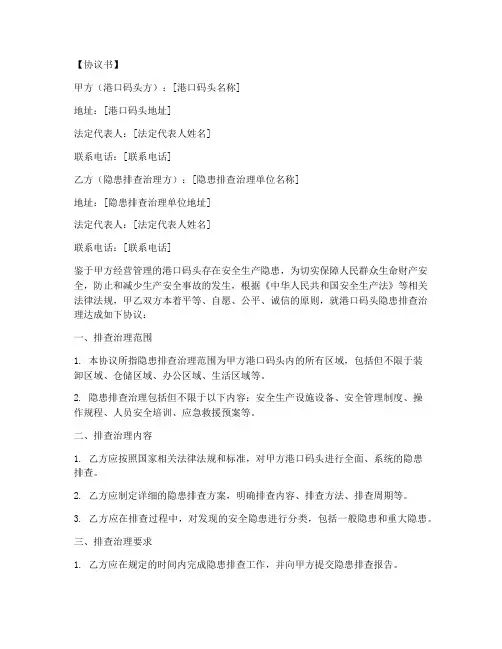 【协议书】

甲方（港口码头方）：[港口码头名称]

地址：[港口码头地址]

法定代表人：[法定代表人姓名]

联系电话：[联系电话]

乙方（隐患排查治理方）：[隐患排查治理单位名称]

地址：[隐患排查治理单位地址]

法定代表人：[法定代表人姓名]

联系电话：[联系电话]

鉴于甲方经营管理的港口码头存在安全生产隐患，为切实保障人民群众生命财产安全，防止和减少生产安全事故的发生，根据《中华人民共和国安全生产法》等相关法律法规，甲乙双方本着平等、自愿、公平、诚信的原则，就港口码头隐患排查治理达成如下协议：

一、排查治理范围

1. 本协议所指隐患排查治理范围为甲方港口码头内的所有区域，包括但不限于装卸区域、仓储区域、办公区域、生活区域等。

2. 隐患排查治理包括但不限于以下内容：安全生产设施设备、安全管理制度、操作规程、人员安全培训、应急救援预案等。

二、排查治理内容

1. 乙方应按照国家相关法律法规和标准，对甲方港口码头进行全面、系统的隐患排查。

2. 乙方应制定详细的隐患排查方案，明确排查内容、排查方法、排查周期等。

3. 乙方应在排查过程中，对发现的安全隐患进行分类，包括一般隐患和重大隐患。

三、排查治理要求

1. 乙方应在规定的时间内完成隐患排查工作，并向甲方提交隐患排查报告。